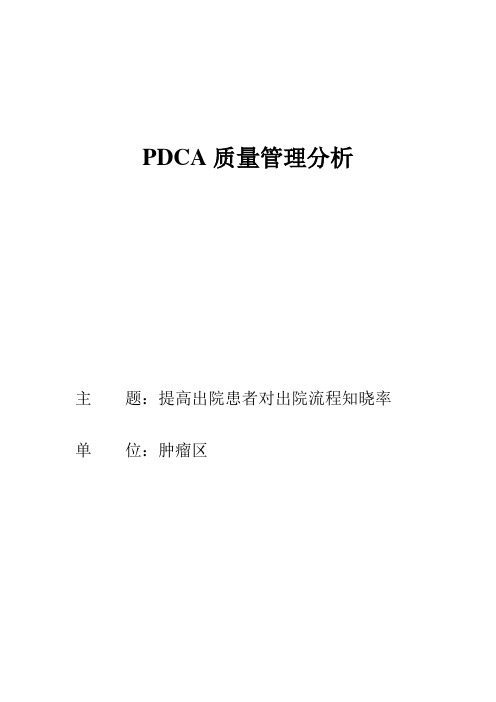 PDCA 质量管理分析

主　　题：提高出院患者对出院流程知晓率

单　　位：肿瘤区